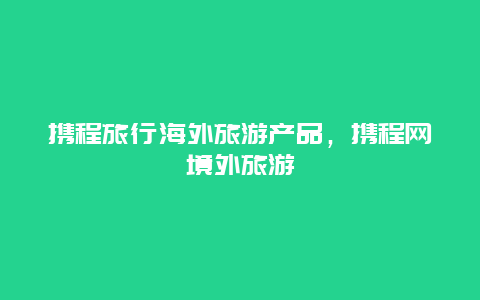 携程旅行海外旅游产品，携程网境外旅游